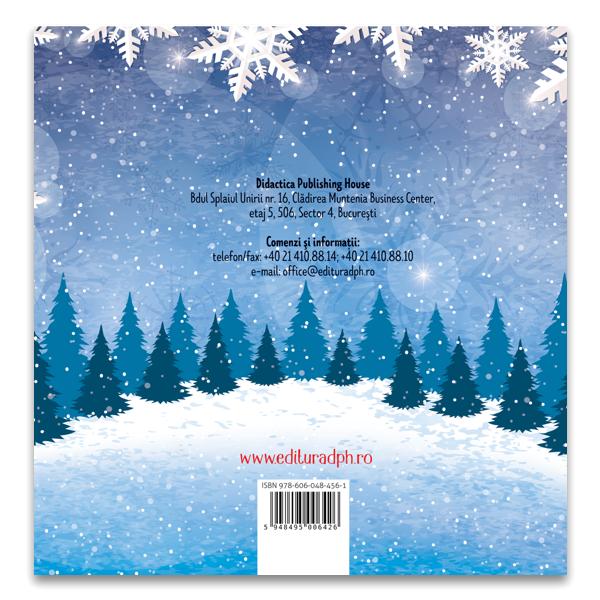 Didactica Publishing House
Bdul Splaiul Unirii nr. 16, Clădirea Muntenia Business Center, etaj 5, 506, Sector 4, București

Comenzi și informații:
telefon/fax: +40 21 410.88.14; +40 21 410.88.10
e-mail: office@edituradph.ro

www.edituradph.ro

ISBN 978-606-048-456-1

5 948495 006426